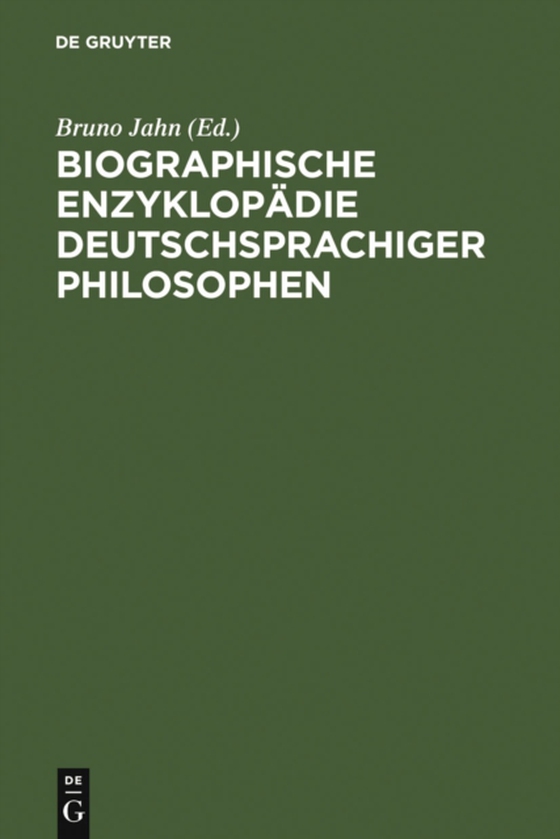 DE GRUYTER

Bruno Jahn (Ed.)

BIOGRAPHISCHE ENZYKLOPÄDIE DEUTSCHSPRACHIGER PHILOSOPHEN

DE
G